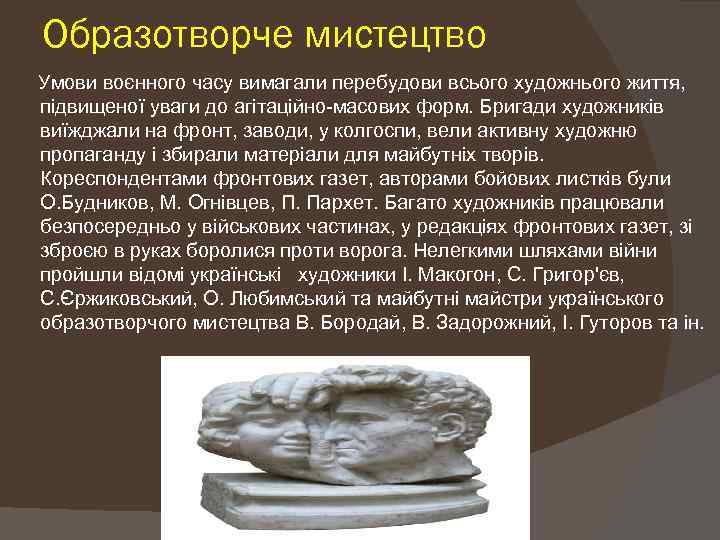 Образотворче мистецтво

Умови воєнного часу вимагали перебудови всього художнього життя, підвищеної уваги до агітаційно-масових форм. Бригади художників виїжджали на фронт, заводи, у колгоспи, вели активну художню пропаганду і збирали матеріали для майбутніх творів. Кореспондентами фронтових газет, авторами бойових листків були О.Будников, М. Огнівцев, П. Пархет. Багато художників працювали безпосередньо у військових частинах, у редакціях фронтових газет, зі зброєю в руках боролися проти ворога. Нелегкими шляхами війни пройшли відомі українські художники І. Макогон, С. Григор'єв, С.Єржиковський, О. Любимський та майбутні майстри українського образотворчого мистецтва В. Бородай, В. Задорожний, І. Гуторов та ін.